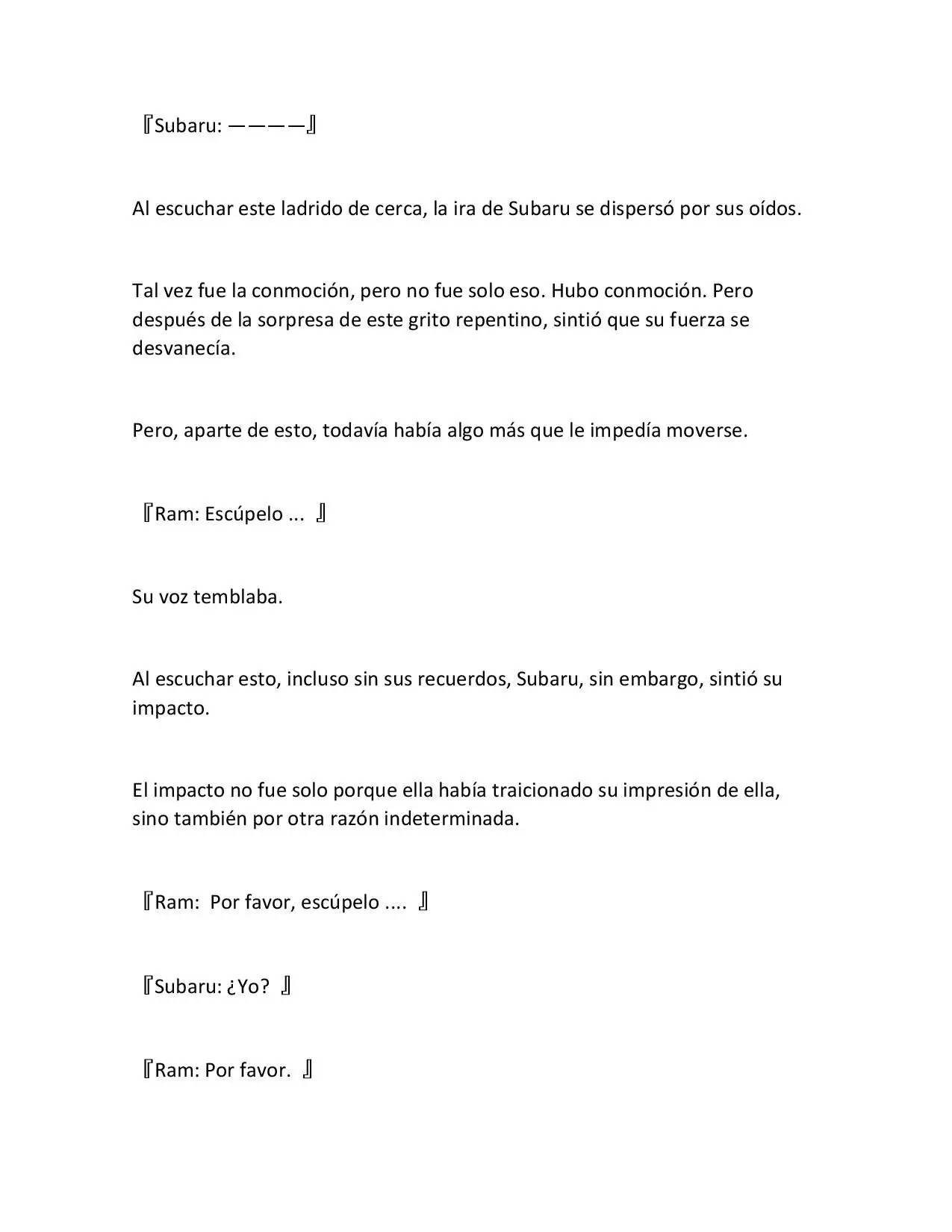 『Subaru: ————』

Al escuchar este ladrido de cerca, la ira de Subaru se dispersó por sus oídos.

Tal vez fue la conmoción, pero no fue solo eso. Hubo conmoción. Pero después de la sorpresa de este grito repentino, sintió que su fuerza se desvanecía.

Pero, aparte de esto, todavía había algo más que le impedía moverse.

『Ram: Escúpelo ... 』

Su voz temblaba.

Al escuchar esto, incluso sin sus recuerdos, Subaru, sin embargo, sintió su impacto.

El impacto no fue solo porque ella había traicionado su impresión de ella, sino también por otra razón indeterminada.

『Ram: Por favor, escúpelo .... 』

『Subaru: ¿Yo? 』

『Ram: Por favor. 』